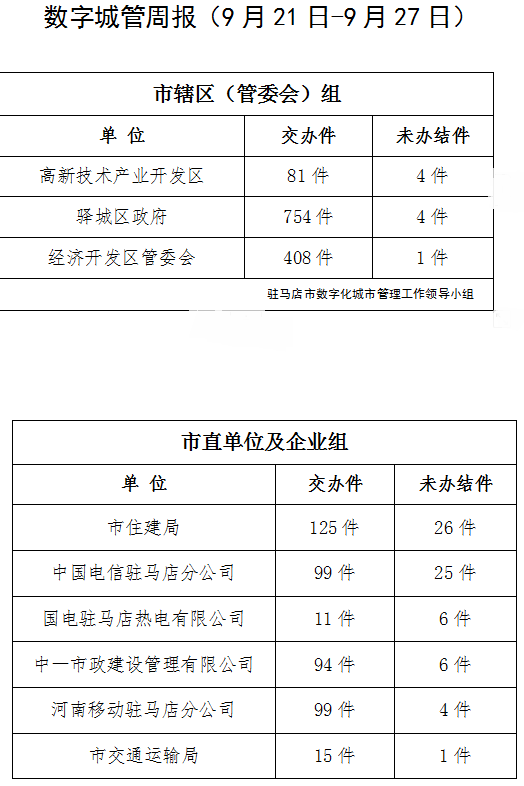 数字城管周报（9月21日-9月27日）

| 市辖区（管委会）组 | | |
|---|---|---|
| 单 位 | 交办件 | 未办结件 |
| 高新技术产业开发区 | 81件 | 4件 |
| 驿城区政府 | 754件 | 4件 |
| 经济开发区管委会 | 408件 | 1件 |
| 驻马店市数字化城市管理工作领导小组 | | |

| 市直单位及企业组 | | |
|---|---|---|
| 单 位 | 交办件 | 未办结件 |
| 市住建局 | 125件 | 26件 |
| 中国电信驻马店分公司 | 99件 | 25件 |
| 国电驻马店热电有限公司 | 11件 | 6件 |
| 中一市政建设管理有限公司 | 94件 | 6件 |
| 河南移动驻马店分公司 | 99件 | 4件 |
| 市交通运输局 | 15件 | 1件 |